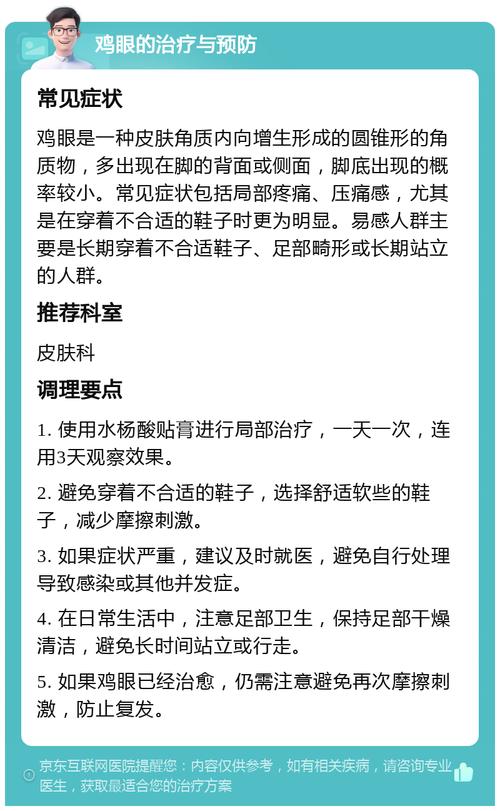 鸡眼的治疗与预防

常见症状

鸡眼是一种皮肤角质内向增生形成的圆锥形的角质物，多出现在脚的背面或侧面，脚底出现的概率较小。常见症状包括局部疼痛、压痛感，尤其是在穿着不合适的鞋子时更为明显。易感人群主要是长期穿着不合适鞋子、足部畸形或长期站立的人群。

推荐科室

皮肤科

调理要点

1. 使用水杨酸贴膏进行局部治疗，一天一次，连用3天观察效果。

2. 避免穿着不合适的鞋子，选择舒适软些的鞋子，减少摩擦刺激。

3. 如果症状严重，建议及时就医，避免自行处理导致感染或其他并发症。

4. 在日常生活中，注意足部卫生，保持足部干燥清洁，避免长时间站立或行走。

5. 如果鸡眼已经治愈，仍需注意避免再次摩擦刺激，防止复发。

京东互联网医院提醒您：内容仅供参考，如有相关疾病，请咨询专业医生，获取最适合您的治疗方案